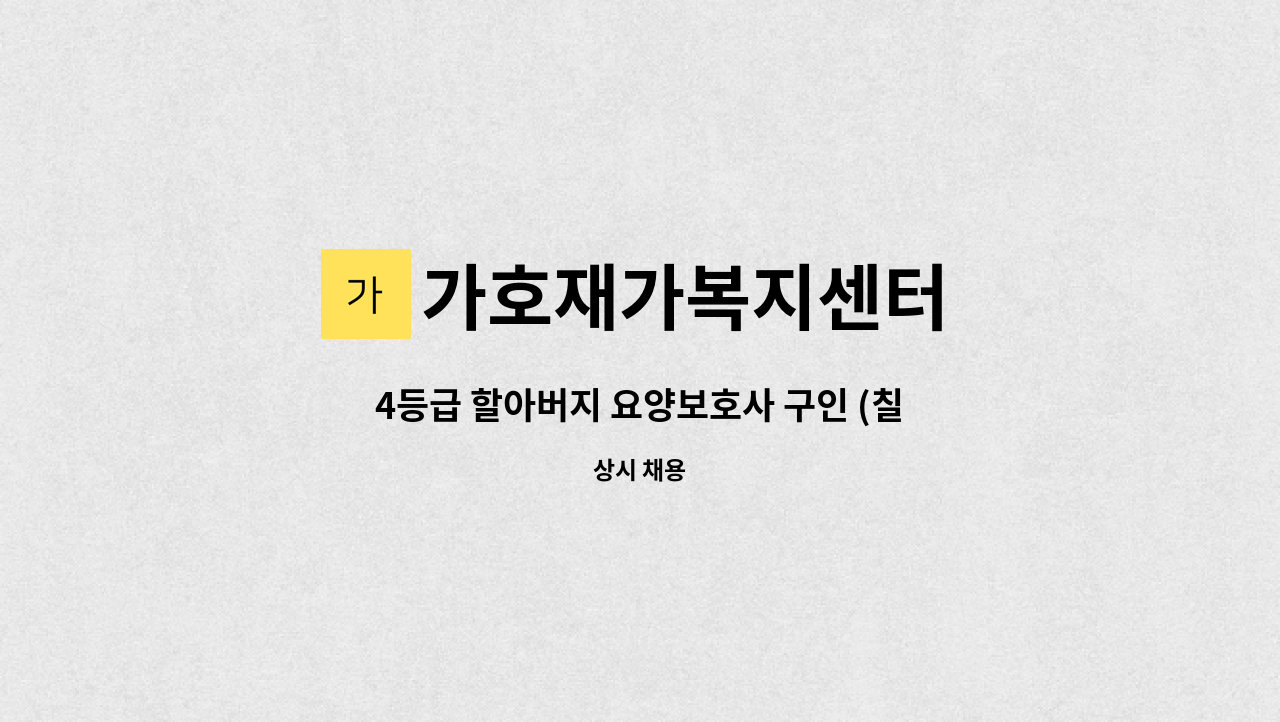 가

가호재가복지센터

4등급 할아버지 요양보호사 구인 (칠

상시 채용